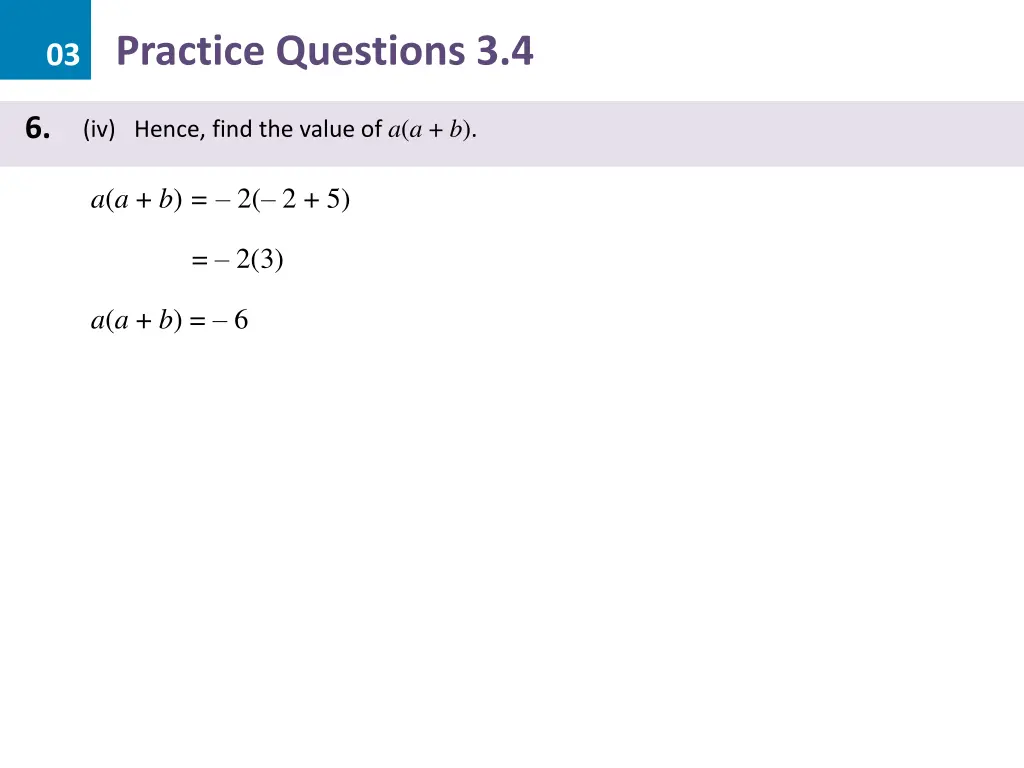 03 Practice Questions 3.4

6. (iv) Hence, find the value of $a(a + b)$.

$a(a + b) = -2(-2 + 5)$

$= -2(3)$

$a(a + b) = -6$